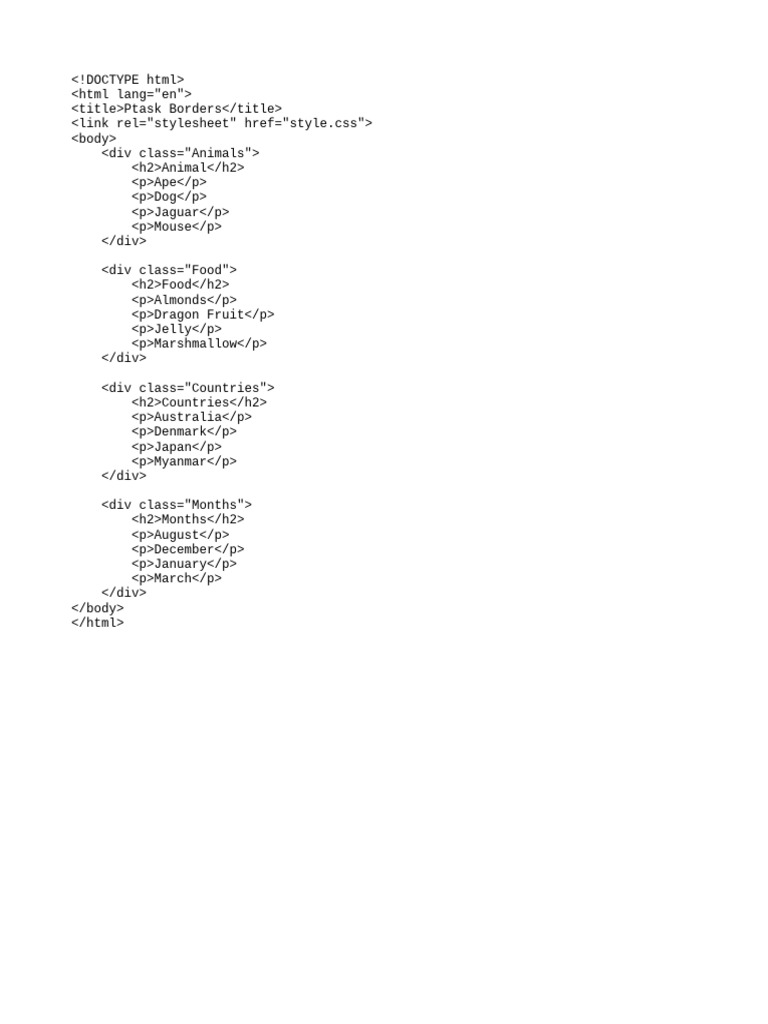 <!DOCTYPE html>
<html lang="en">
<title>Ptask Borders</title>
<link rel="stylesheet" href="style.css">
<body>
    <div class="Animals">
        <h2>Animal</h2>
        <p>Ape</p>
        <p>Dog</p>
        <p>Jaguar</p>
        <p>Mouse</p>
    </div>

    <div class="Food">
        <h2>Food</h2>
        <p>Almonds</p>
        <p>Dragon Fruit</p>
        <p>Jelly</p>
        <p>Marshmallow</p>
    </div>

    <div class="Countries">
        <h2>Countries</h2>
        <p>Australia</p>
        <p>Denmark</p>
        <p>Japan</p>
        <p>Myanmar</p>
    </div>

    <div class="Months">
        <h2>Months</h2>
        <p>August</p>
        <p>December</p>
        <p>January</p>
        <p>March</p>
    </div>
</body>
</html>